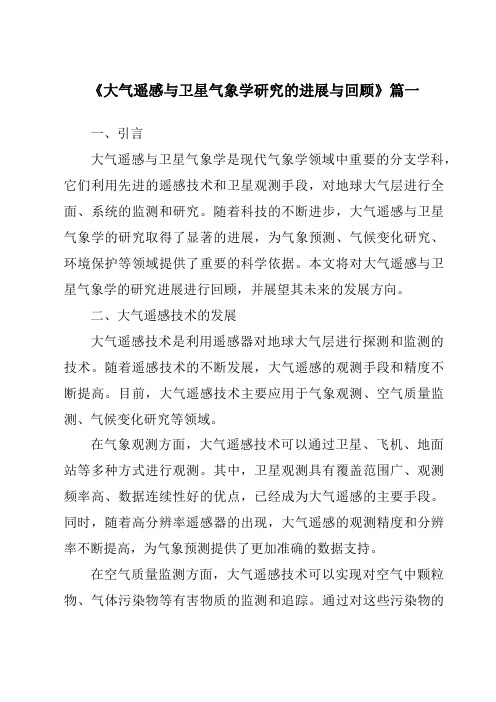 《大气遥感与卫星气象学研究的进展与回顾》篇一

一、引言

大气遥感与卫星气象学是现代气象学领域中重要的分支学科，它们利用先进的遥感技术和卫星观测手段，对地球大气层进行全面、系统的监测和研究。随着科技的不断进步，大气遥感与卫星气象学的研究取得了显著的进展，为气象预测、气候变化研究、环境保护等领域提供了重要的科学依据。本文将对大气遥感与卫星气象学的研究进展进行回顾，并展望其未来的发展方向。

二、大气遥感技术的发展

大气遥感技术是利用遥感器对地球大气层进行探测和监测的技术。随着遥感技术的不断发展，大气遥感的观测手段和精度不断提高。目前，大气遥感技术主要应用于气象观测、空气质量监测、气候变化研究等领域。

在气象观测方面，大气遥感技术可以通过卫星、飞机、地面站等多种方式进行观测。其中，卫星观测具有覆盖范围广、观测频率高、数据连续性好的优点，已经成为大气遥感的主要手段。同时，随着高分辨率遥感器的出现，大气遥感的观测精度和分辨率不断提高，为气象预测提供了更加准确的数据支持。

在空气质量监测方面，大气遥感技术可以实现对空气中颗粒物、气体污染物等有害物质的监测和追踪。通过对这些污染物的